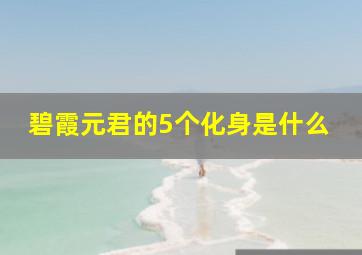 碧霞元君的5个化身是什么